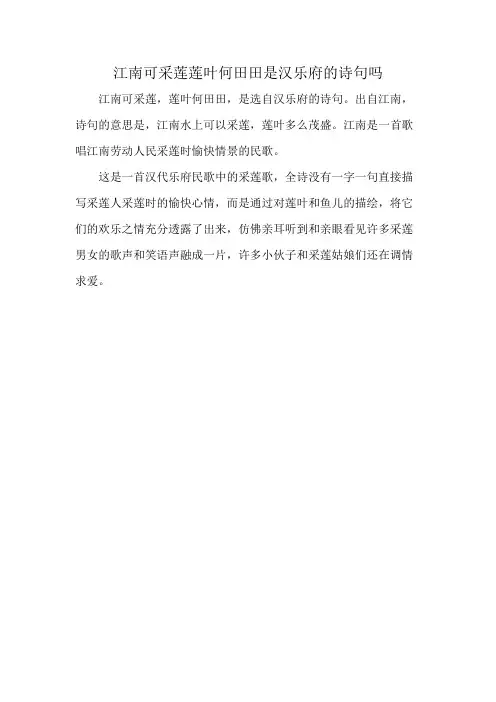 江南可采莲莲叶何田田是汉乐府的诗句吗

江南可采莲，莲叶何田田，是选自汉乐府的诗句。出自江南，诗句的意思是，江南水上可以采莲，莲叶多么茂盛。江南是一首歌唱江南劳动人民采莲时愉快情景的民歌。

这是一首汉代乐府民歌中的采莲歌，全诗没有一字一句直接描写采莲人采莲时的愉快心情，而是通过对莲叶和鱼儿的描绘，将它们的欢乐之情充分透露了出来，仿佛亲耳听到和亲眼看见许多采莲男女的歌声和笑语声融成一片，许多小伙子和采莲姑娘们还在调情求爱。